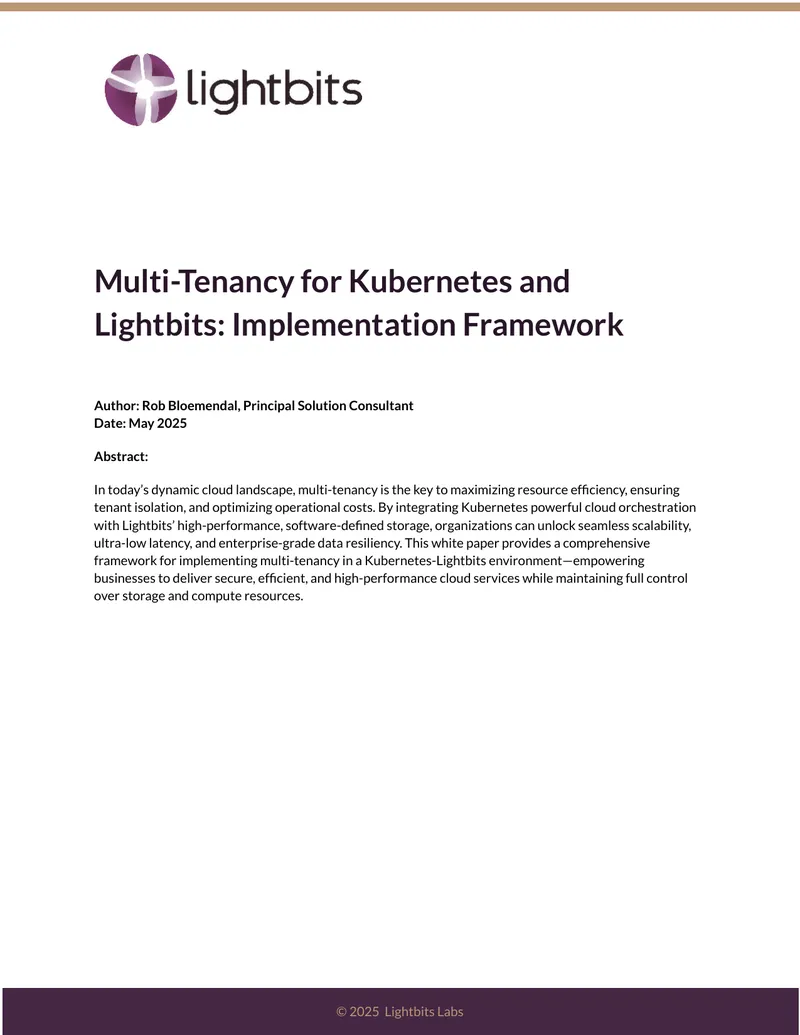 lightbits

Multi-Tenancy for Kubernetes and Lightbits: Implementation Framework

Author: Rob Bloemendal, Principal Solution Consultant
Date: May 2025

Abstract:

In today's dynamic cloud landscape, multi-tenancy is the key to maximizing resource efficiency, ensuring tenant isolation, and optimizing operational costs. By integrating Kubernetes powerful cloud orchestration with Lightbits' high-performance, software-defined storage, organizations can unlock seamless scalability, ultra-low latency, and enterprise-grade data resiliency. This white paper provides a comprehensive framework for implementing multi-tenancy in a Kubernetes-Lightbits environment—empowering businesses to deliver secure, efficient, and high-performance cloud services while maintaining full control over storage and compute resources.

© 2025 Lightbits Labs